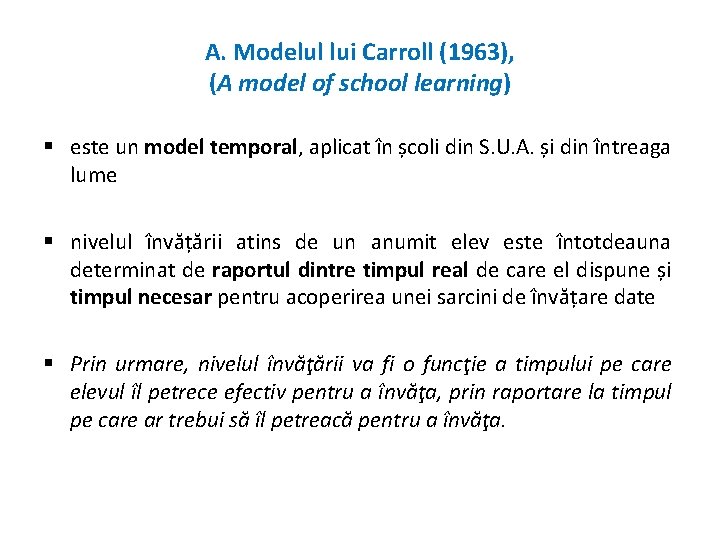 A. Modelul lui Carroll (1963),
(A model of school learning)

▪ este un model temporal, aplicat în școli din S.U.A. și din întreaga lume

▪ nivelul învățării atins de un anumit elev este întotdeauna determinat de raportul dintre timpul real de care el dispune și timpul necesar pentru acoperirea unei sarcini de învățare date

▪ Prin urmare, nivelul învăţării va fi o funcţie a timpului pe care elevul îl petrece efectiv pentru a învăţa, prin raportare la timpul pe care ar trebui să îl petreacă pentru a învăţa.